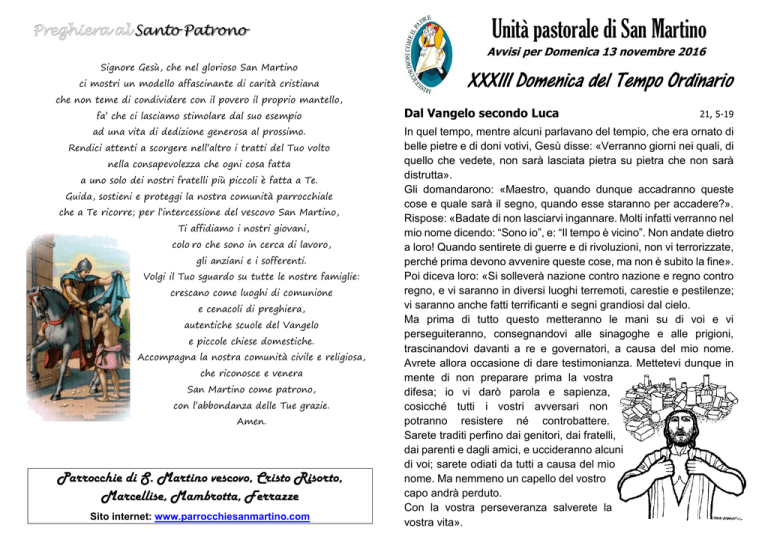 Preghiera al Santo Patrono

Signore Gesù, che nel glorioso San Martino
ci mostri un modello affascinante di carità cristiana
che non teme di condividere con il povero il proprio mantello,
fa' che ci lasciamo stimolare dal suo esempio
ad una vita di dedizione generosa al prossimo.
Rendici attenti a scorgere nell'altro i tratti del Tuo volto
nella consapevolezza che ogni cosa fatta
a uno solo dei nostri fratelli più piccoli è fatta a Te.
Guida, sostieni e proteggi la nostra comunità parrocchiale
che a Te ricorre; per l'intercessione del vescovo San Martino,
Ti affidiamo i nostri giovani,
colo ro che sono in cerca di lavoro,
gli anziani e i sofferenti.
Volgi il Tuo sguardo su tutte le nostre famiglie:
crescano come luoghi di comunione
e cenacoli di preghiera,
autentiche scuole del Vangelo
e piccole chiese domestiche.
Accompagna la nostra comunità civile e religiosa,
che riconosce e venera
San Martino come patrono,
con l'abbondanza delle Tue grazie.
Amen.

Parrocchie di S. Martino vescovo, Cristo Risorto, Marcellise, Mambrotta, Ferrazze
Sito internet: www.parrocchiesanmartino.com

MISERICORDIOSI COME IL PADRE

Unità pastorale di San Martino
Avvisi per Domenica 13 novembre 2016
XXXIII Domenica del Tempo Ordinario

Dal Vangelo secondo Luca 21, 5-19
In quel tempo, mentre alcuni parlavano del tempio, che era ornato di belle pietre e di doni votivi, Gesù disse: «Verranno giorni nei quali, di quello che vedete, non sarà lasciata pietra su pietra che non sarà distrutta».
Gli domandarono: «Maestro, quando dunque accadranno queste cose e quale sarà il segno, quando esse staranno per accadere?».
Rispose: «Badate di non lasciarvi ingannare. Molti infatti verranno nel mio nome dicendo: "Sono io", e: "Il tempo è vicino". Non andate dietro a loro! Quando sentirete di guerre e di rivoluzioni, non vi terrorizzate, perché prima devono avvenire queste cose, ma non è subito la fine».
Poi diceva loro: «Si solleverà nazione contro nazione e regno contro regno, e vi saranno in diversi luoghi terremoti, carestie e pestilenze; vi saranno anche fatti terrificanti e segni grandiosi dal cielo.
Ma prima di tutto questo metteranno le mani su di voi e vi perseguiteranno, consegnandovi alle sinagoghe e alle prigioni, trascinandovi davanti a re e governatori, a causa del mio nome. Avrete allora occasione di dare testimonianza. Mettetevi dunque in mente di non preparare prima la vostra difesa; io vi darò parola e sapienza, cosicché tutti i vostri avversari non potranno resistere né controbattere. Sarete traditi perfino dai genitori, dai fratelli, dai parenti e dagli amici, e uccideranno alcuni di voi; sarete odiati da tutti a causa del mio nome. Ma nemmeno un capello del vostro capo andrà perduto.
Con la vostra perseveranza salverete la vostra vita».